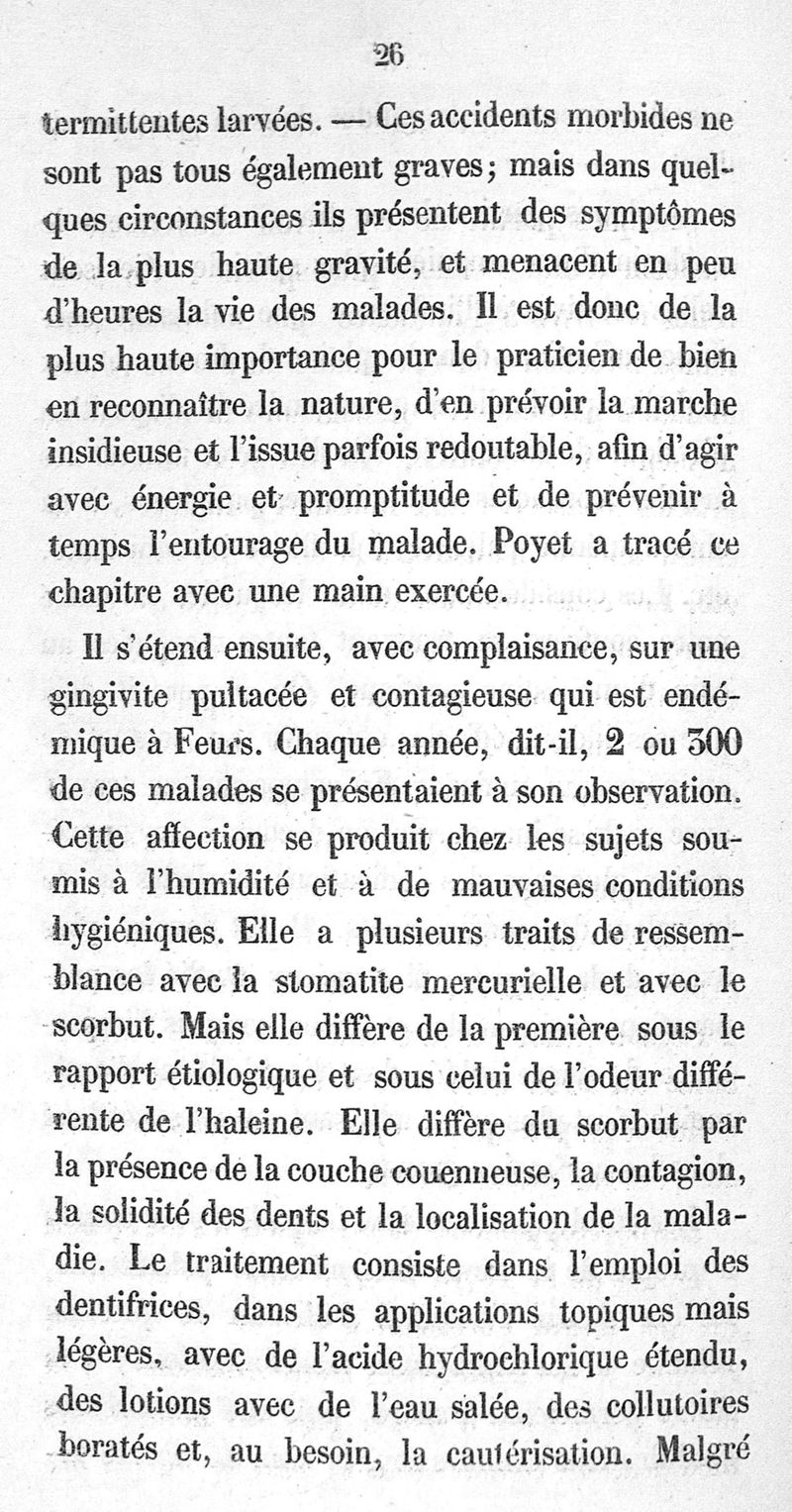 26

termittentes larvées. — Ces accidents morbides ne sont pas tous également graves; mais dans quelques circonstances ils présentent des symptômes de la plus haute gravité, et menacent en peu d'heures la vie des malades. Il est donc de la plus haute importance pour le praticien de bien en reconnaître la nature, d'en prévoir la marche insidieuse et l'issue parfois redoutable, afin d'agir avec énergie et promptitude et de prévenir à temps l'entourage du malade. Poyet a tracé ce chapitre avec une main exercée.

Il s'étend ensuite, avec complaisance, sur une gingivite pultacée et contagieuse qui est endémique à Feurs. Chaque année, dit-il, 2 ou 300 de ces malades se présentaient à son observation. Cette affection se produit chez les sujets soumis à l'humidité et à de mauvaises conditions hygiéniques. Elle a plusieurs traits de ressemblance avec la stomatite mercurielle et avec le scorbut. Mais elle diffère de la première sous le rapport étiologique et sous celui de l'odeur différente de l'haleine. Elle diffère du scorbut par la présence de la couche couenneuse, la contagion, la solidité des dents et la localisation de la maladie. Le traitement consiste dans l'emploi des dentifrices, dans les applications topiques mais légères, avec de l'acide hydrochlorique étendu, des lotions avec de l'eau salée, des collutoires boratés et, au besoin, la cautérisation. Malgré